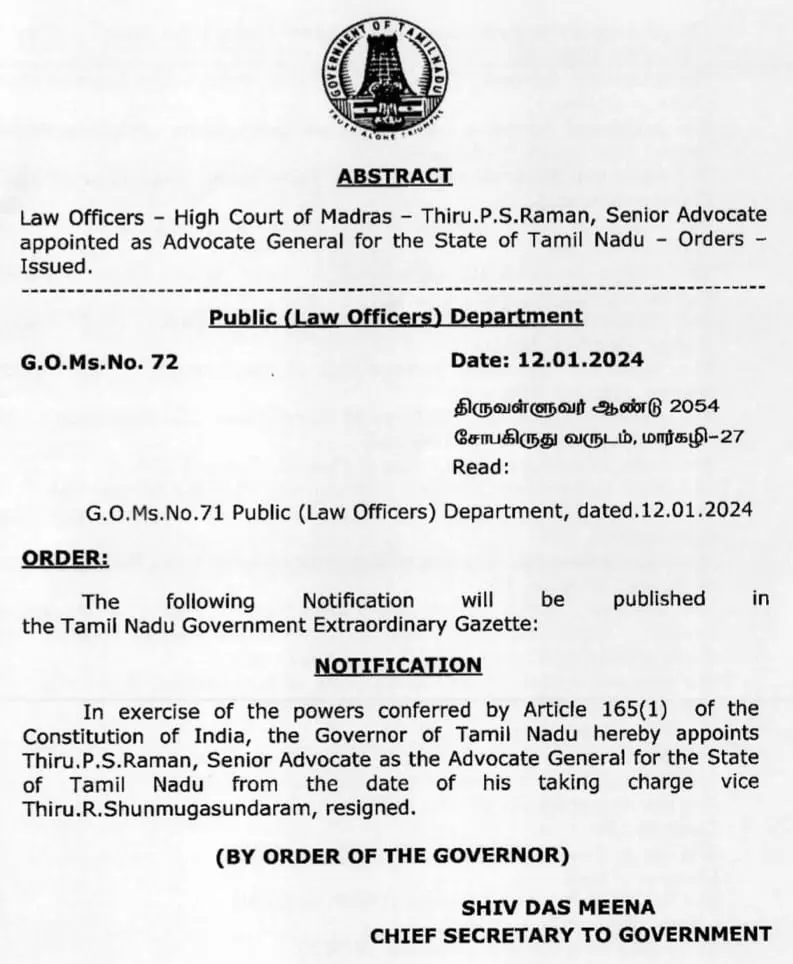 GOVERNMENT OF TAMIL NADU
TRUTH ALONE TRIUMPHS

ABSTRACT

Law Officers – High Court of Madras – Thiru.P.S.Raman, Senior Advocate appointed as Advocate General for the State of Tamil Nadu – Orders – Issued.

Public (Law Officers) Department

G.O.Ms.No. 72

Date: 12.01.2024

திருவள்ளுவர் ஆண்டு 2054
சோபகிருது வருடம், மார்கழி–27
Read:

G.O.Ms.No.71 Public (Law Officers) Department, dated.12.01.2024

ORDER:

The following Notification will be published in the Tamil Nadu Government Extraordinary Gazette:

NOTIFICATION

In exercise of the powers conferred by Article 165(1) of the Constitution of India, the Governor of Tamil Nadu hereby appoints Thiru.P.S.Raman, Senior Advocate as the Advocate General for the State of Tamil Nadu from the date of his taking charge vice Thiru.R.Shunmugasundaram, resigned.

(BY ORDER OF THE GOVERNOR)

SHIV DAS MEENA
CHIEF SECRETARY TO GOVERNMENT